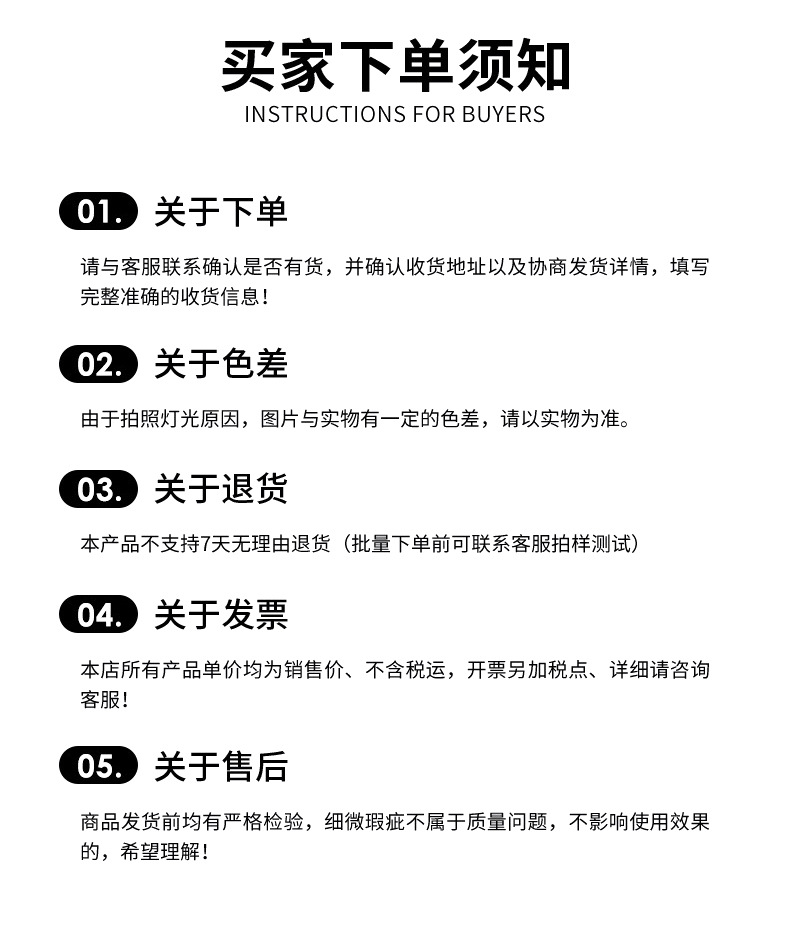 买家下单须知
INSTRUCTIONS FOR BUYERS

01. 关于下单

请与客服联系确认是否有货，并确认收货地址以及协商发货详情，填写完整准确的收货信息！

02. 关于色差

由于拍照灯光原因，图片与实物有一定的色差，请以实物为准。

03. 关于退货

本产品不支持7天无理由退货（批量下单前可联系客服拍样测试）

04. 关于发票

本店所有产品单价均为销售价、不含税运，开票另加税点、详细请咨询客服！

05. 关于售后

商品发货前均有严格检验，细微瑕疵不属于质量问题，不影响使用效果的，希望理解！